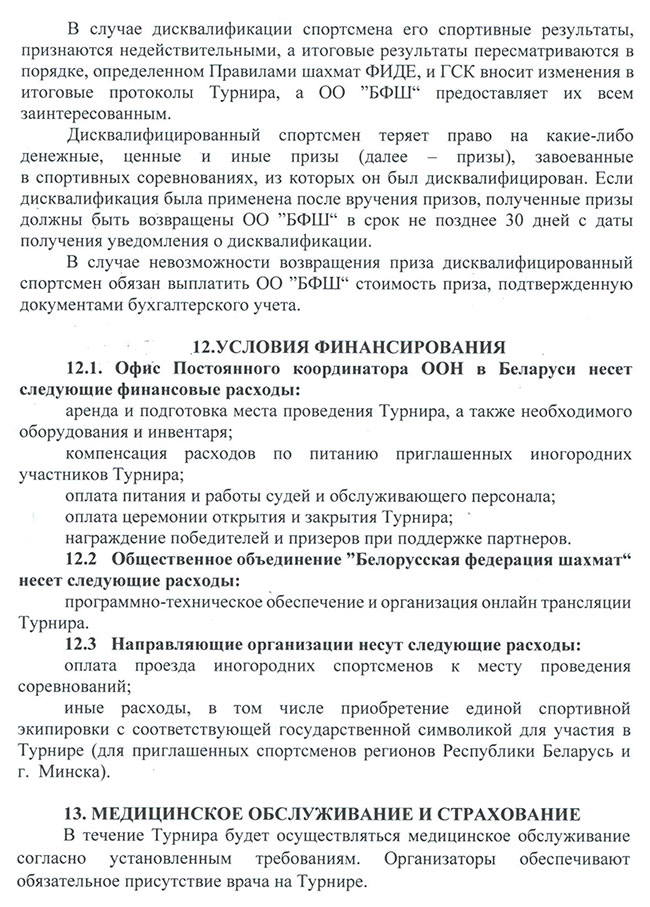 В случае дисквалификации спортсмена его спортивные результаты, признаются недействительными, а итоговые результаты пересматриваются в порядке, определенном Правилами шахмат ФИДЕ, и ГСК вносит изменения в итоговые протоколы Турнира, а ОО ”БФШ“ предоставляет их всем заинтересованным.

Дисквалифицированный спортсмен теряет право на какие-либо денежные, ценные и иные призы (далее – призы), завоеванные в спортивных соревнованиях, из которых он был дисквалифицирован. Если дисквалификация была применена после вручения призов, полученные призы должны быть возвращены ОО ”БФШ“ в срок не позднее 30 дней с даты получения уведомления о дисквалификации.

В случае невозможности возвращения приза дисквалифицированный спортсмен обязан выплатить ОО ”БФШ“ стоимость приза, подтвержденную документами бухгалтерского учета.

12.УСЛОВИЯ ФИНАНСИРОВАНИЯ

12.1. Офис Постоянного координатора ООН в Беларуси несет следующие финансовые расходы:

аренда и подготовка места проведения Турнира, а также необходимого оборудования и инвентаря;

компенсация расходов по питанию приглашенных иногородних участников Турнира;

оплата питания и работы судей и обслуживающего персонала;

оплата церемонии открытия и закрытия Турнира;

награждение победителей и призеров при поддержке партнеров.

12.2 Общественное объединение ”Белорусская федерация шахмат“ несет следующие расходы:

программно-техническое обеспечение и организация онлайн трансляции Турнира.

12.3 Направляющие организации несут следующие расходы:

оплата проезда иногородних спортсменов к месту проведения соревнований;

иные расходы, в том числе приобретение единой спортивной экипировки с соответствующей государственной символикой для участия в Турнире (для приглашенных спортсменов регионов Республики Беларусь и г. Минска).

13. МЕДИЦИНСКОЕ ОБСЛУЖИВАНИЕ И СТРАХОВАНИЕ

В течение Турнира будет осуществляться медицинское обслуживание согласно установленным требованиям. Организаторы обеспечивают обязательное присутствие врача на Турнире.